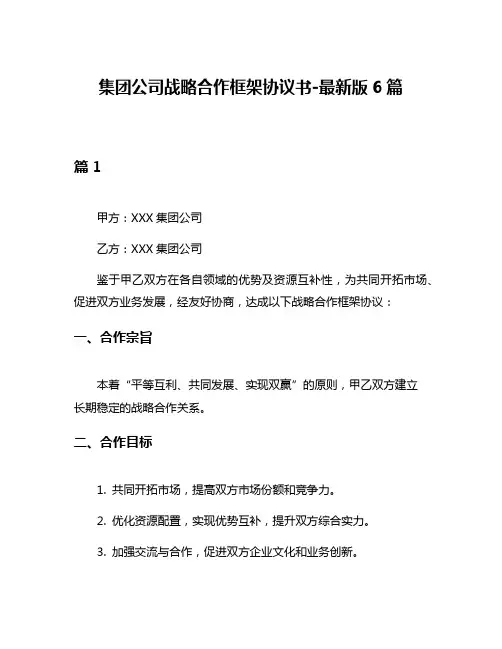 集团公司战略合作框架协议书-最新版 6 篇

篇 1

甲方：XXX 集团公司

乙方：XXX 集团公司

鉴于甲乙双方在各自领域的优势及资源互补性，为共同开拓市场、促进双方业务发展，经友好协商，达成以下战略合作框架协议：

一、合作宗旨

本着“平等互利、共同发展、实现双赢”的原则，甲乙双方建立长期稳定的战略合作关系。

二、合作目标

1. 共同开拓市场，提高双方市场份额和竞争力。

2. 优化资源配置，实现优势互补，提升双方综合实力。

3. 加强交流与合作，促进双方企业文化和业务创新。